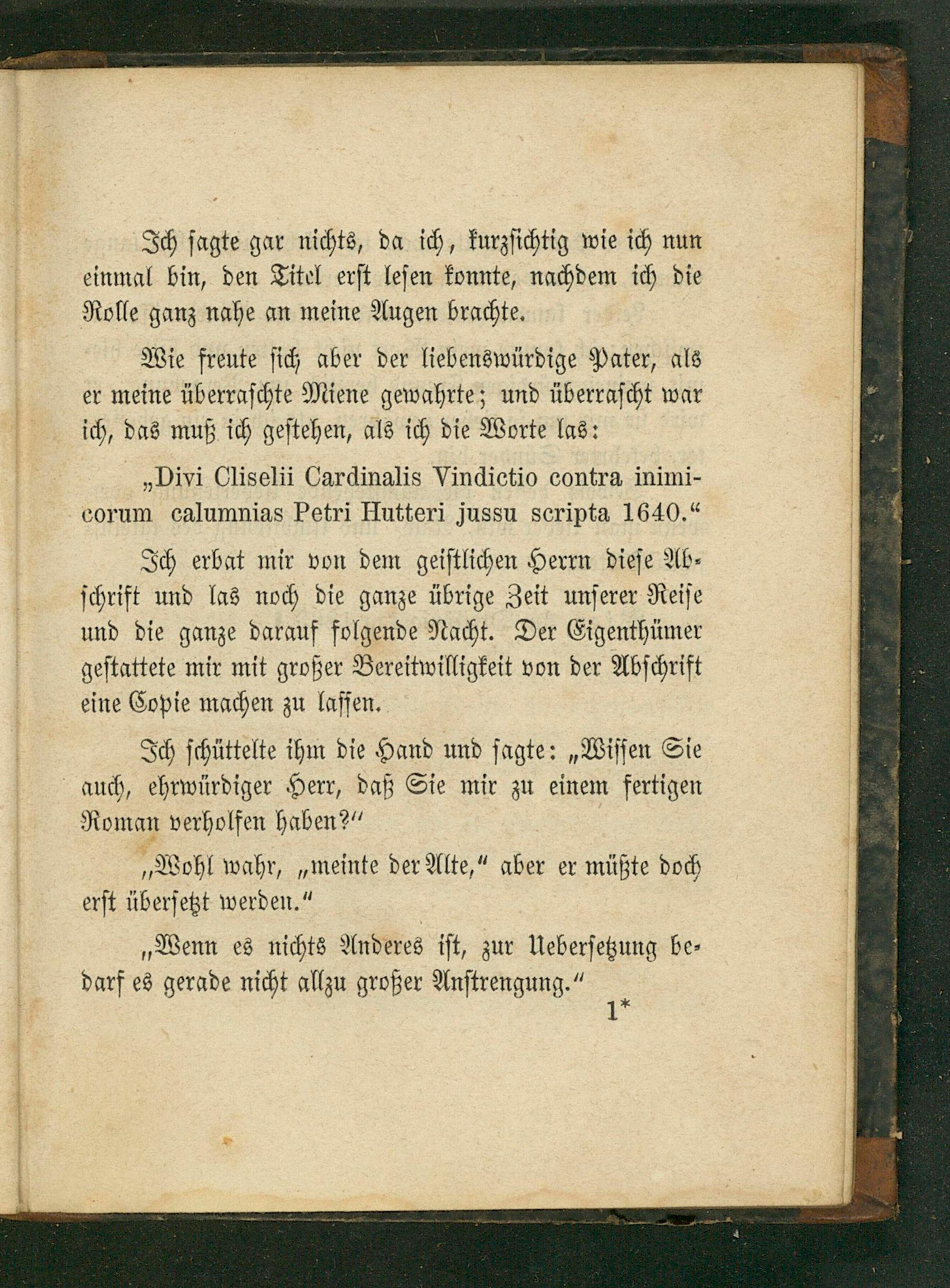 Ich sagte gar nichts, da ich, kurzsichtig wie ich nun einmal bin, den Titel erst lesen konnte, nachdem ich die Rolle ganz nahe an meine Augen brachte.

Wie freute sich aber der liebenswürdige Pater, als er meine überraschte Miene gewahrte; und überrascht war ich, das muß ich gestehen, als ich die Worte las:

„Divi Cliselii Cardinalis Vindictio contra inimicorum calumnias Petri Hutteri jussu scripta 1640.“

Ich erbat mir von dem geistlichen Herrn diese Abschrift und las noch die ganze übrige Zeit unserer Reise und die ganze darauf folgende Nacht. Der Eigenthümer gestattete mir mit großer Bereitwilligkeit von der Abschrift eine Copie machen zu lassen.

Ich schüttelte ihm die Hand und sagte: „Wissen Sie auch, ehrwürdiger Herr, daß Sie mir zu einem fertigen Roman verholfen haben?“

„Wohl wahr, „meinte der Alte,“ aber er müßte doch erst übersetzt werden.“

„Wenn es nichts Anderes ist, zur Uebersetzung bedarf es gerade nicht allzu großer Anstrengung.“

1*